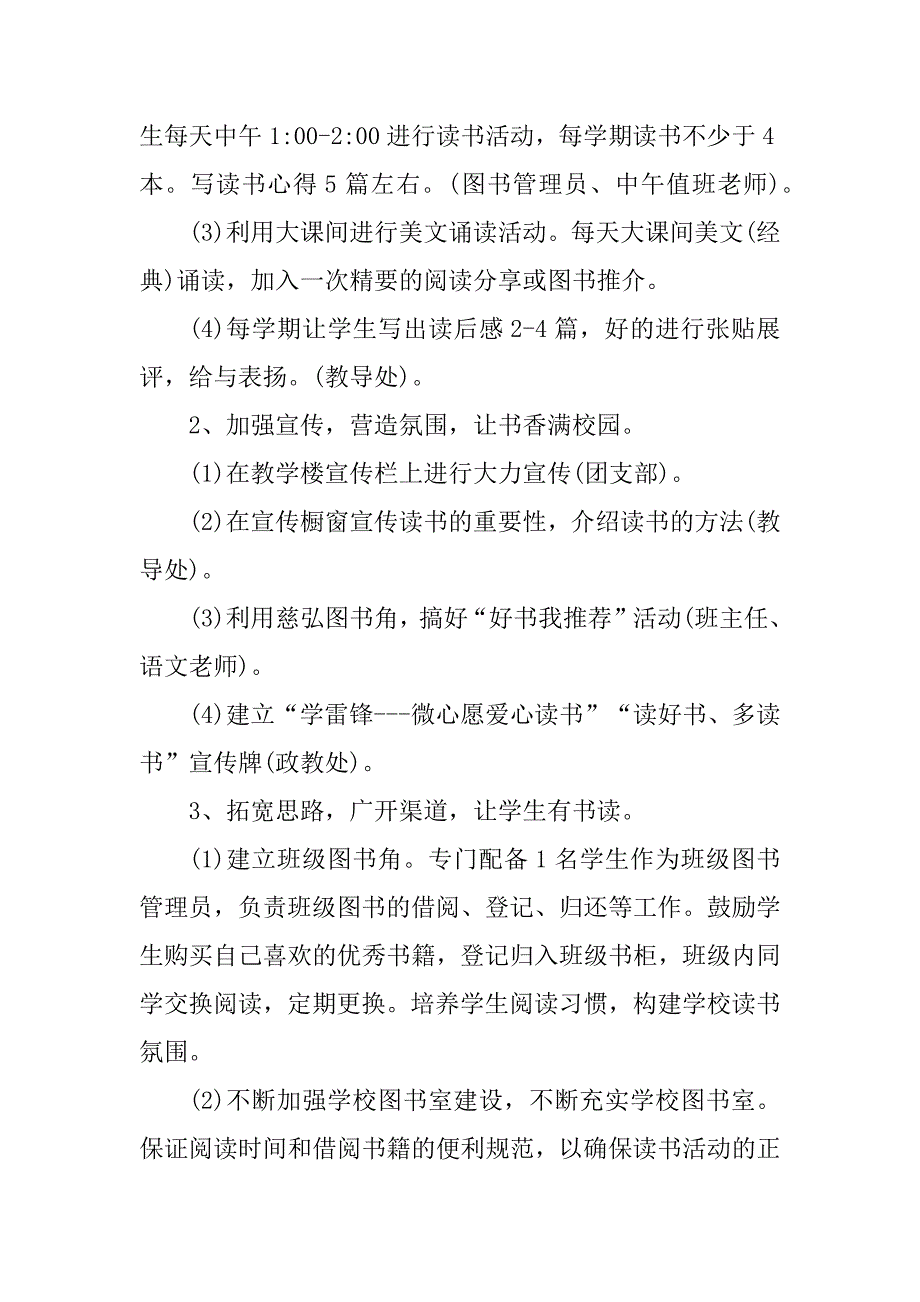 生每天中午 1:00-2:00 进行读书活动，每学期读书不少于 4 本。写读书心得 5 篇左右。(图书管理员、中午值班老师)。

(3)利用大课间进行美文诵读活动。每天大课间美文(经典)诵读，加入一次精要的阅读分享或图书推介。

(4)每学期让学生写出读后感 2-4 篇，好的进行张贴展评，给与表扬。(教导处)。

2、加强宣传，营造氛围，让书香满校园。

(1)在教学楼宣传栏上进行大力宣传(团支部)。

(2)在宣传橱窗宣传读书的重要性，介绍读书的方法(教导处)。

(3)利用慈弘图书角，搞好“好书我推荐”活动(班主任、语文老师)。

(4)建立“学雷锋---微心愿爱心读书”“读好书、多读书”宣传牌(政教处)。

3、拓宽思路，广开渠道，让学生有书读。

(1)建立班级图书角。专门配备 1 名学生作为班级图书管理员，负责班级图书的借阅、登记、归还等工作。鼓励学生购买自己喜欢的优秀书籍，登记归入班级书柜，班级内同学交换阅读，定期更换。培养学生阅读习惯，构建学校读书氛围。

(2)不断加强学校图书室建设，不断充实学校图书室。保证阅读时间和借阅书籍的便利规范，以确保读书活动的正